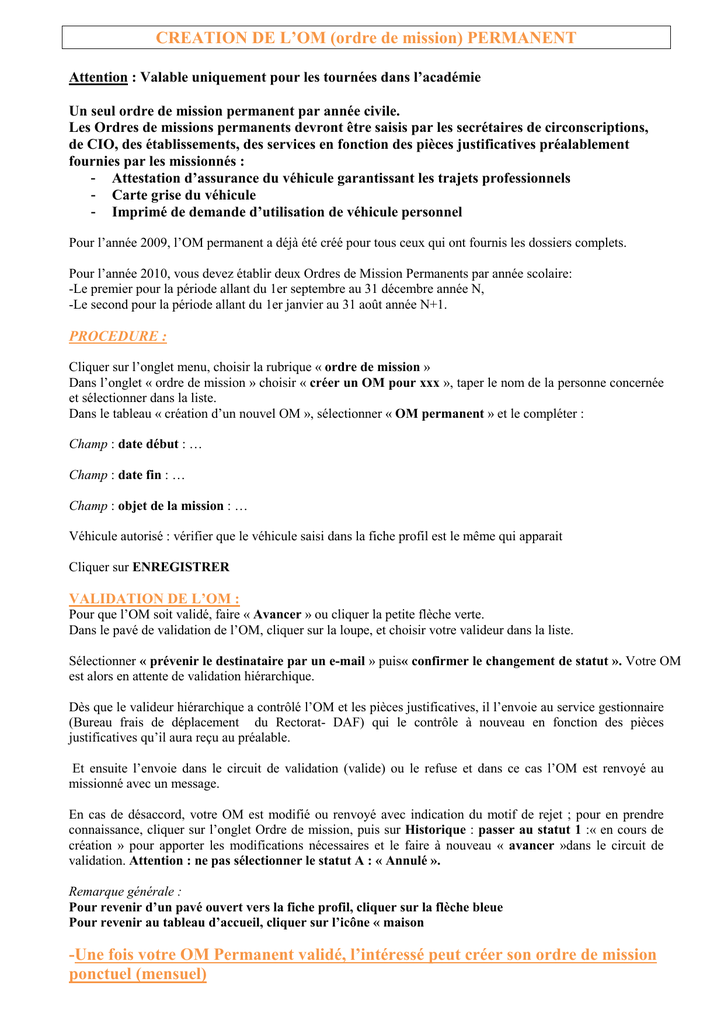 CREATION DE L'OM (ordre de mission) PERMANENT

Attention : Valable uniquement pour les tournées dans l'académie

Un seul ordre de mission permanent par année civile.
Les Ordres de missions permanents devront être saisis par les secrétaires de circonscriptions, de CIO, des établissements, des services en fonction des pièces justificatives préalablement fournies par les missionnés :
- Attestation d'assurance du véhicule garantissant les trajets professionnels
- Carte grise du véhicule
- Imprimé de demande d'utilisation de véhicule personnel

Pour l'année 2009, l'OM permanent a déjà été créé pour tous ceux qui ont fournis les dossiers complets.

Pour l'année 2010, vous devez établir deux Ordres de Mission Permanents par année scolaire:
-Le premier pour la période allant du 1er septembre au 31 décembre année N,
-Le second pour la période allant du 1er janvier au 31 août année N+1.

PROCEDURE :

Cliquer sur l'onglet menu, choisir la rubrique « ordre de mission »
Dans l'onglet « ordre de mission » choisir « créer un OM pour xxx », taper le nom de la personne concernée et sélectionner dans la liste.
Dans le tableau « création d'un nouvel OM », sélectionner « OM permanent » et le compléter :

Champ : date début : …

Champ : date fin : …

Champ : objet de la mission : …

Véhicule autorisé : vérifier que le véhicule saisi dans la fiche profil est le même qui apparait

Cliquer sur ENREGISTRER

VALIDATION DE L'OM :
Pour que l'OM soit validé, faire « Avancer » ou cliquer la petite flèche verte.
Dans le pavé de validation de l'OM, cliquer sur la loupe, et choisir votre valideur dans la liste.

Sélectionner « prévenir le destinataire par un e-mail » puis« confirmer le changement de statut ». Votre OM est alors en attente de validation hiérarchique.

Dès que le valideur hiérarchique a contrôlé l'OM et les pièces justificatives, il l'envoie au service gestionnaire (Bureau frais de déplacement du Rectorat- DAF) qui le contrôle à nouveau en fonction des pièces justificatives qu'il aura reçu au préalable.

Et ensuite l'envoie dans le circuit de validation (valide) ou le refuse et dans ce cas l'OM est renvoyé au missionné avec un message.

En cas de désaccord, votre OM est modifié ou renvoyé avec indication du motif de rejet ; pour en prendre connaissance, cliquer sur l'onglet Ordre de mission, puis sur Historique : passer au statut 1 :« en cours de création » pour apporter les modifications nécessaires et le faire à nouveau « avancer »dans le circuit de validation. Attention : ne pas sélectionner le statut A : « Annulé ».

Remarque générale :
Pour revenir d'un pavé ouvert vers la fiche profil, cliquer sur la flèche bleue
Pour revenir au tableau d'accueil, cliquer sur l'icône « maison

-Une fois votre OM Permanent validé, l'intéressé peut créer son ordre de mission ponctuel (mensuel)